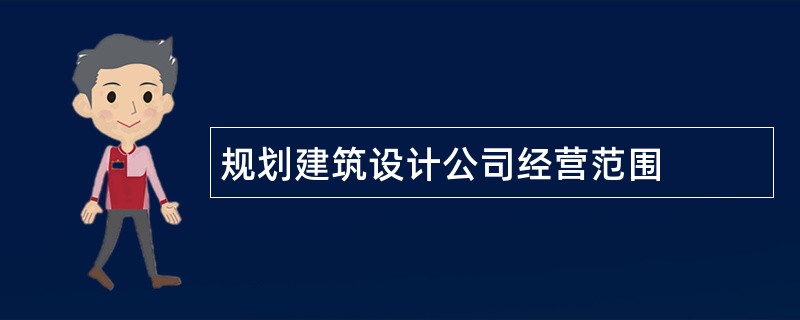 规划建筑设计公司经营范围